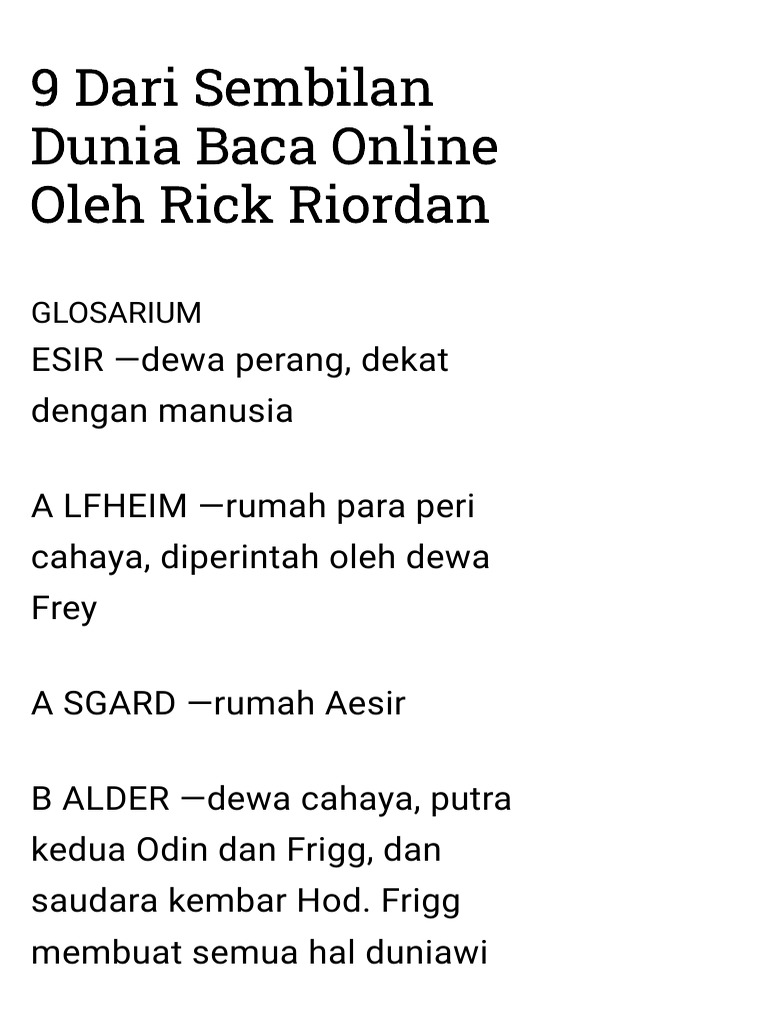 9 Dari Sembilan Dunia Baca Online Oleh Rick Riordan

GLOSARIUM
ESIR —dewa perang, dekat dengan manusia

A LFHEIM —rumah para peri cahaya, diperintah oleh dewa Frey

A SGARD —rumah Aesir

B ALDER —dewa cahaya, putra kedua Odin dan Frigg, dan saudara kembar Hod. Frigg membuat semua hal duniawi